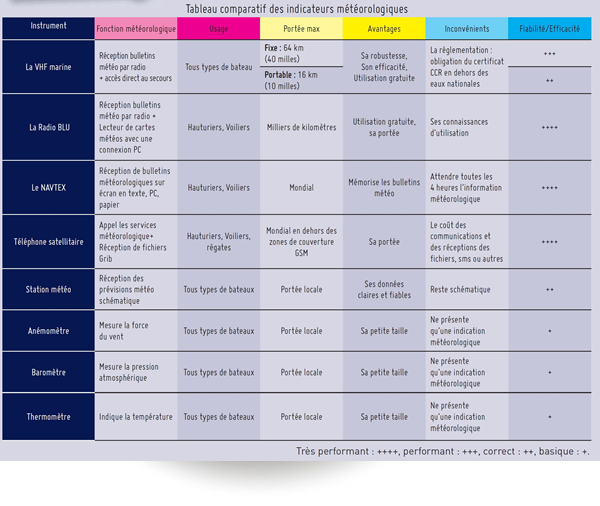 Tableau comparatif des indicateurs météorologiques

| Instrument | Fonction météorologique | Usage | Portée max | Avantages | Inconvénients | Fiabilité/Efficacité |
|---|---|---|---|---|---|---|
| La VHF marine | Réception bulletins météo par radio + accès direct au secours | Tous types de bateau | **Fixe :** 64 km (40 milles) | Sa robustesse, Son efficacité, Utilisation gratuite | La réglementation : obligation du certificat CCR en dehors des eaux nationales | +++ |
| | | | **Portable :** 16 km (10 milles) | | | ++ |
| La Radio BLU | Réception bulletins météo par radio + Lecteur de cartes météos avec une connexion PC | Hauturiers, Voiliers | Milliers de kilomètres | Utilisation gratuite, sa portée | Ses connaissances d'utilisation | ++++ |
| Le NAVTEX | Réception de bulletins météorologiques sur écran en texte, PC, papier | Hauturiers, Voiliers | Mondial | Mémorise les bulletins météo | Attendre toutes les 4 heures l'information météorologique | ++++ |
| Téléphone satellitaire | Appel les services météorologique+ Réception de fichiers Grib | Hauturiers, Voiliers, régates | Mondial en dehors des zones de couverture GSM | Sa portée | Le coût des communications et des réceptions des fichiers, sms ou autres | ++++ |
| Station météo | Réception des prévisions météo schématique | Tous types de bateaux | Portée locale | Ses données claires et fiables | Reste schématique | ++ |
| Anémomètre | Mesure la force du vent | Tous types de bateaux | Portée locale | Sa petite taille | Ne présente qu'une indication météorologique | + |
| Baromètre | Mesure la pression atmosphérique | Tous types de bateaux | Portée locale | Sa petite taille | Ne présente qu'une indication météorologique | + |
| Thermomètre | Indique la température | Tous types de bateaux | Portée locale | Sa petite taille | Ne présente qu'une indication météorologique | + |

Très performant : ++++, performant : +++, correct : ++, basique : +.